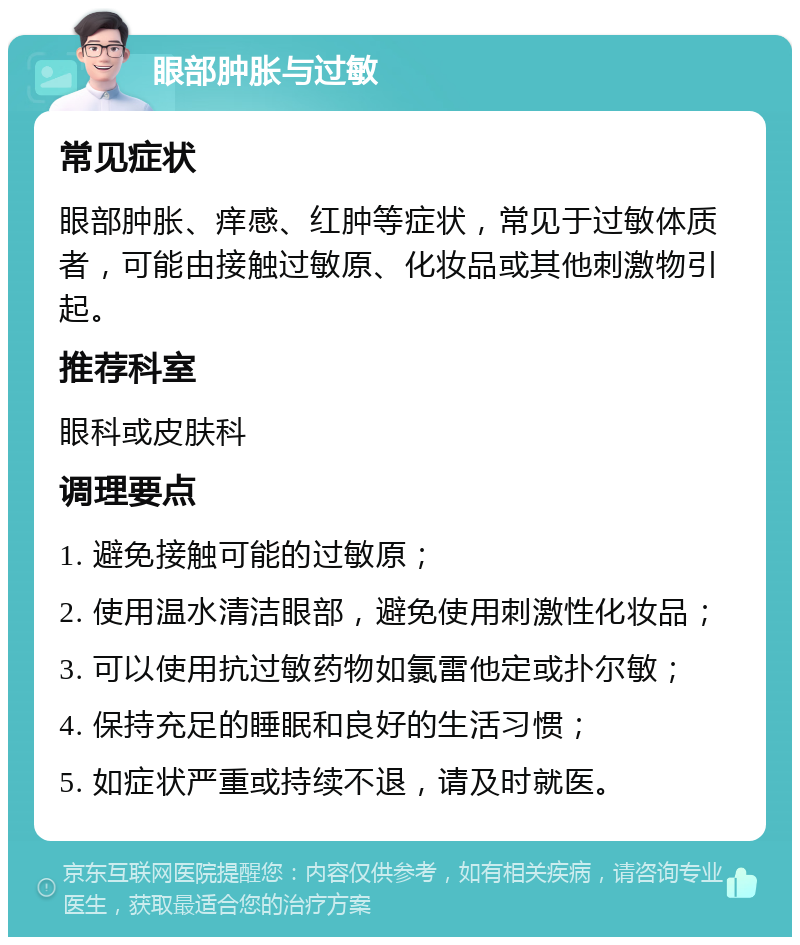 眼部肿胀与过敏

常见症状

眼部肿胀、痒感、红肿等症状，常见于过敏体质者，可能由接触过敏原、化妆品或其他刺激物引起。

推荐科室

眼科或皮肤科

调理要点

1. 避免接触可能的过敏原；
2. 使用温水清洁眼部，避免使用刺激性化妆品；
3. 可以使用抗过敏药物如氯雷他定或扑尔敏；
4. 保持充足的睡眠和良好的生活习惯；
5. 如症状严重或持续不退，请及时就医。

京东互联网医院提醒您：内容仅供参考，如有相关疾病，请咨询专业医生，获取最适合您的治疗方案